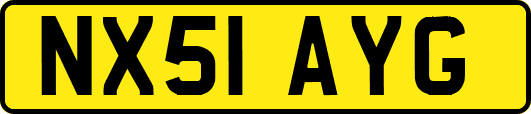 NX51 AYG